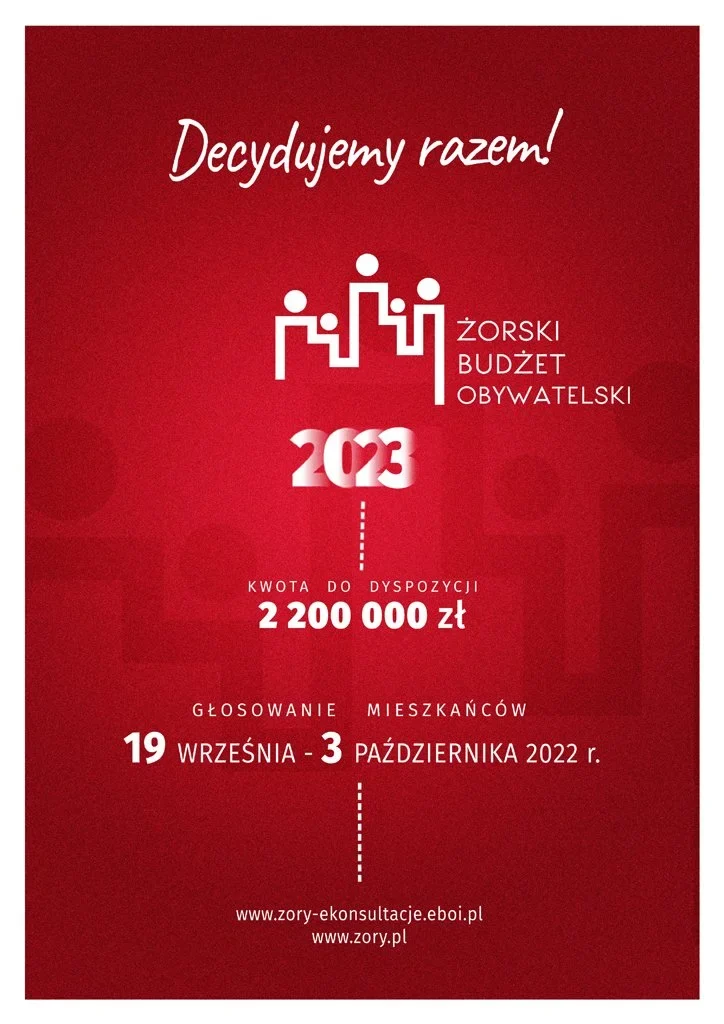 Decydujemy razem!

ŻORSKI
BUDŻET
OBYWATELSKI

2023

KWOTA DO DYSPOZYCJI
2 200 000 zł

GŁOSOWANIE MIESZKAŃCÓW
19 WRZEŚNIA - 3 PAŹDZIERNIKA 2022 r.

www.zory-ekonsultacje.eboi.pl
www.zory.pl